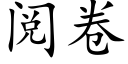 阅卷